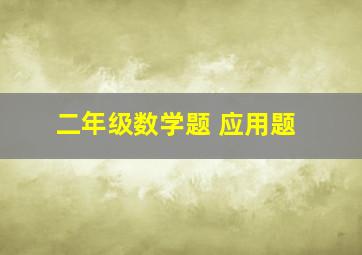 二年级数学题 应用题